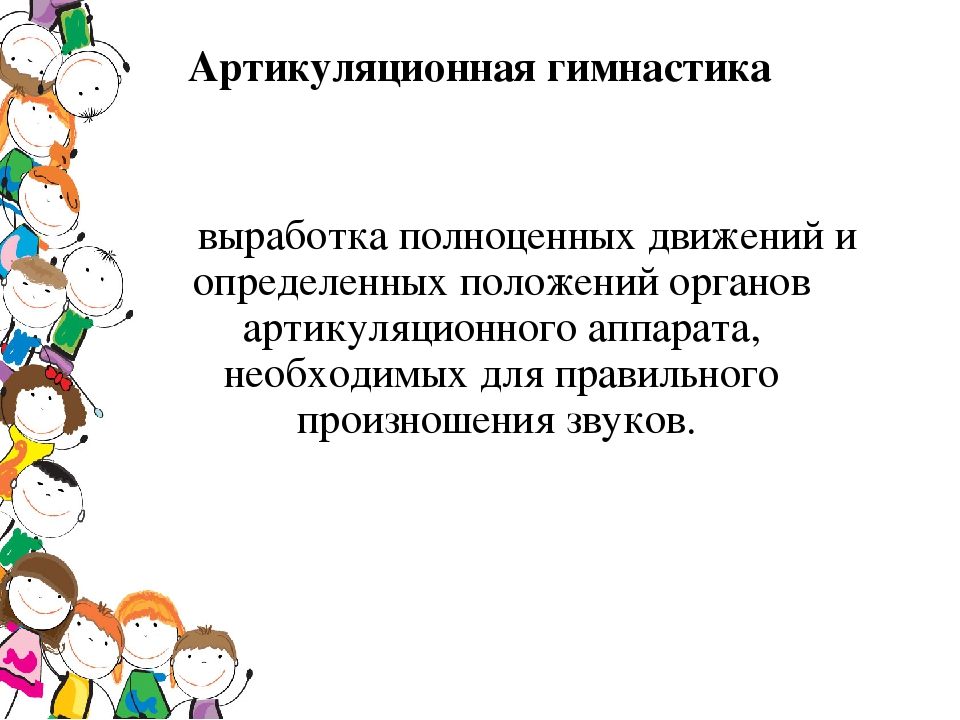 Артикуляционная гимнастика

выработка полноценных движений и определенных положений органов артикуляционного аппарата, необходимых для правильного произношения звуков.